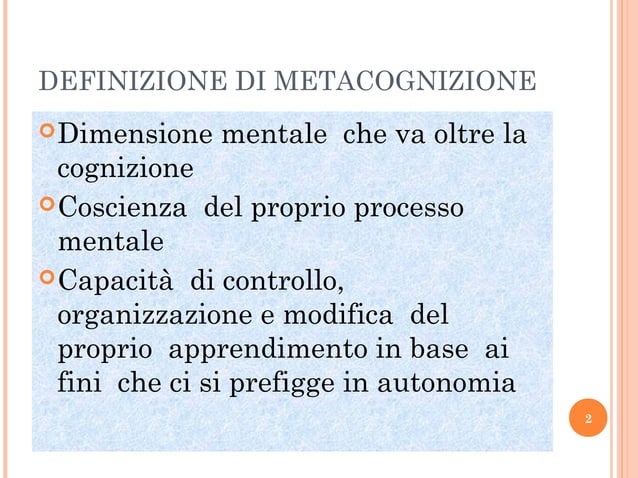 DEFINIZIONE DI METACOGNIZIONE

Dimensione mentale che va oltre la cognizione

Coscienza del proprio processo mentale

Capacità di controllo, organizzazione e modifica del proprio apprendimento in base ai fini che ci si prefigge in autonomia

2